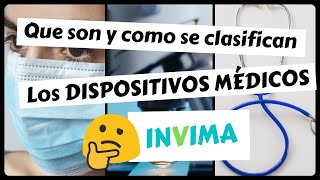 Que son y como se clasifican

Los DISPOSITIVOS MÉDICOS

INVIMA